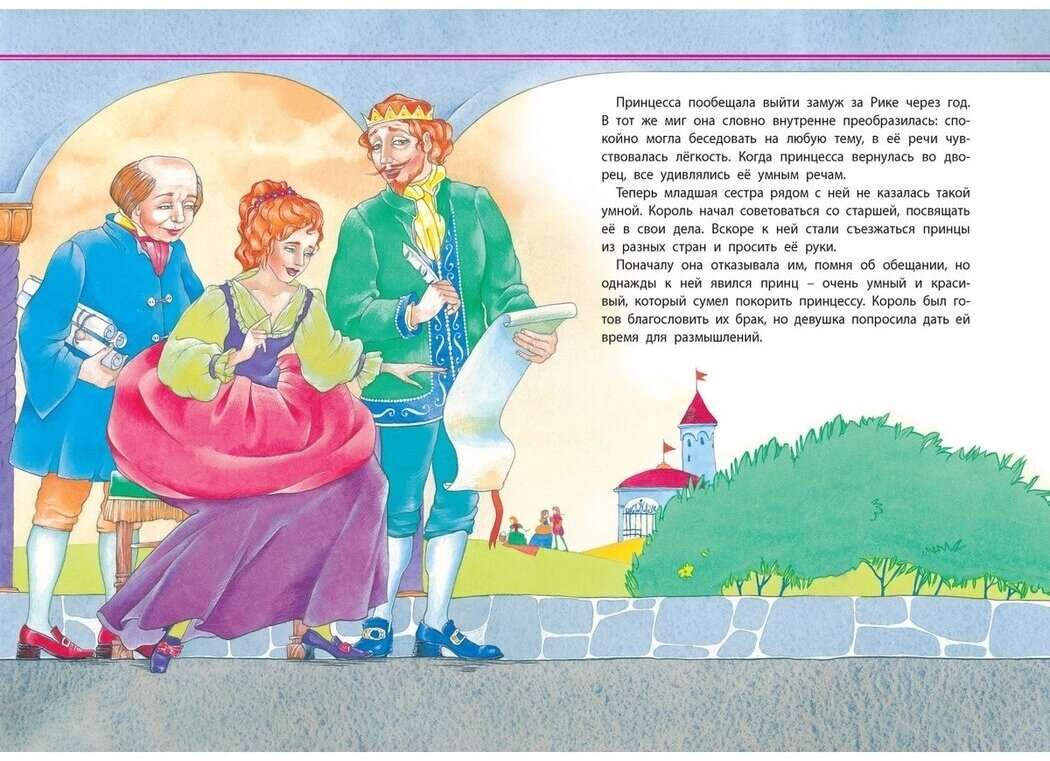 Принцесса пообещала выйти замуж за Рике через год. В тот же миг она словно внутренне преобразилась: спокойно могла беседовать на любую тему, в её речи чувствовалась лёгкость. Когда принцесса вернулась во дворец, все удивлялись её умным речам.

Теперь младшая сестра рядом с ней не казалась такой умной. Король начал советоваться со старшей, посвящать её в свои дела. Вскоре к ней стали съезжаться принцы из разных стран и просить её руки.

Поначалу она отказывала им, помня об обещании, но однажды к ней явился принц – очень умный и красивый, который сумел покорить принцессу. Король был готов благословить их брак, но девушка попросила дать ей время для размышлений.